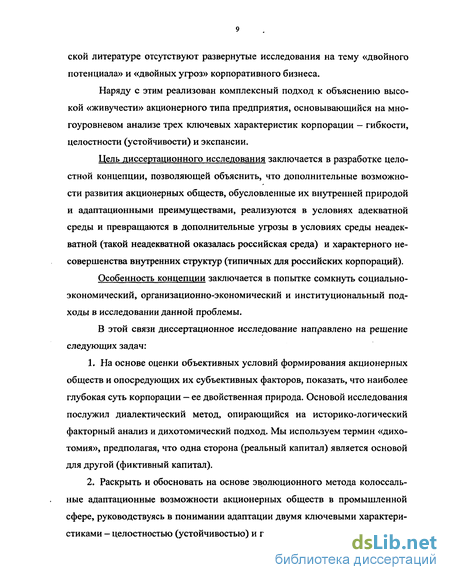 9

ской литературе отсутствуют развернутые исследования на тему «двойного потенциала» и «двойных угроз» корпоративного бизнеса.

Наряду с этим реализован комплексный подход к объяснению высокой «живучести» акционерного типа предприятия, основывающийся на многоуровневом анализе трех ключевых характеристик корпорации – гибкости, целостности (устойчивости) и экспансии.

Цель диссертационного исследования заключается в разработке целостной концепции, позволяющей объяснить, что дополнительные возможности развития акционерных обществ, обусловленные их внутренней природой и адаптационными преимуществами, реализуются в условиях адекватной среды и превращаются в дополнительные угрозы в условиях среды неадекватной (такой неадекватной оказалась российская среда) и характерного несовершенства внутренних структур (типичных для российских корпораций).

Особенность концепции заключается в попытке сомкнуть социально-экономический, организационно-экономический и институциональный подходы в исследовании данной проблемы.

В этой связи диссертационное исследование направлено на решение следующих задач:

1. На основе оценки объективных условий формирования акционерных обществ и опосредующих их субъективных факторов, показать, что наиболее глубокая суть корпорации – ее двойственная природа. Основой исследования послужил диалектический метод, опирающийся на историко-логический факторный анализ и дихотомический подход. Мы используем термин «дихотомия», предполагая, что одна сторона (реальный капитал) является основой для другой (фиктивный капитал).

2. Раскрыть и обосновать на основе эволюционного метода колоссальные адаптационные возможности акционерных обществ в промышленной сфере, руководствуясь в понимании адаптации двумя ключевыми характеристиками – целостностью (устойчивостью) и г

dsLib.net
библиотека диссертаций